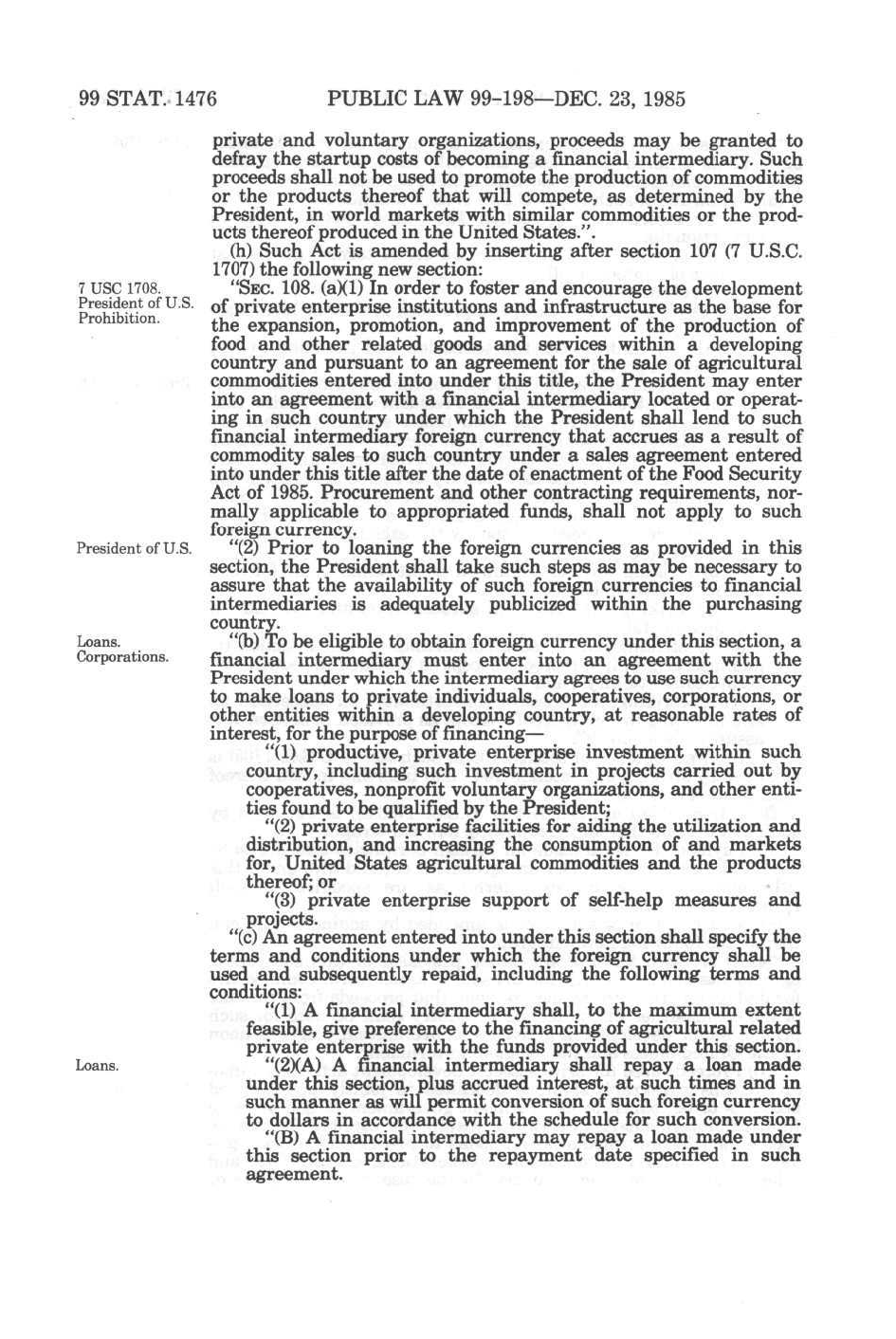 99 STAT. 1476 PUBLIC LAW 99-198—DEC. 23, 1985

private and voluntary organizations, proceeds may be granted to defray the startup costs of becoming a financial intermediary. Such proceeds shall not be used to promote the production of commodities or the products thereof that will compete, as determined by the President, in world markets with similar commodities or the products thereof produced in the United States.".

(h) Such Act is amended by inserting after section 107 (7 U.S.C. 1707) the following new section:

7 USC 1708.
President of U.S.
Prohibition.

"SEC. 108. (a)(1) In order to foster and encourage the development of private enterprise institutions and infrastructure as the base for the expansion, promotion, and improvement of the production of food and other related goods and services within a developing country and pursuant to an agreement for the sale of agricultural commodities entered into under this title, the President may enter into an agreement with a financial intermediary located or operating in such country under which the President shall lend to such financial intermediary foreign currency that accrues as a result of commodity sales to such country under a sales agreement entered into under this title after the date of enactment of the Food Security Act of 1985. Procurement and other contracting requirements, normally applicable to appropriated funds, shall not apply to such foreign currency.

President of U.S.

"(2) Prior to loaning the foreign currencies as provided in this section, the President shall take such steps as may be necessary to assure that the availability of such foreign currencies to financial intermediaries is adequately publicized within the purchasing country.

Loans.
Corporations.

"(b) To be eligible to obtain foreign currency under this section, a financial intermediary must enter into an agreement with the President under which the intermediary agrees to use such currency to make loans to private individuals, cooperatives, corporations, or other entities within a developing country, at reasonable rates of interest, for the purpose of financing—

"(1) productive, private enterprise investment within such country, including such investment in projects carried out by cooperatives, nonprofit voluntary organizations, and other entities found to be qualified by the President;

"(2) private enterprise facilities for aiding the utilization and distribution, and increasing the consumption of and markets for, United States agricultural commodities and the products thereof; or

"(3) private enterprise support of self-help measures and projects.

"(c) An agreement entered into under this section shall specify the terms and conditions under which the foreign currency shall be used and subsequently repaid, including the following terms and conditions:

"(1) A financial intermediary shall, to the maximum extent feasible, give preference to the financing of agricultural related private enterprise with the funds provided under this section.

Loans.

"(2)(A) A financial intermediary shall repay a loan made under this section, plus accrued interest, at such times and in such manner as will permit conversion of such foreign currency to dollars in accordance with the schedule for such conversion.

"(B) A financial intermediary may repay a loan made under this section prior to the repayment date specified in such agreement.